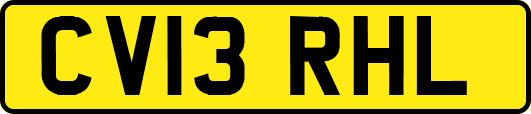 CV13 RHL